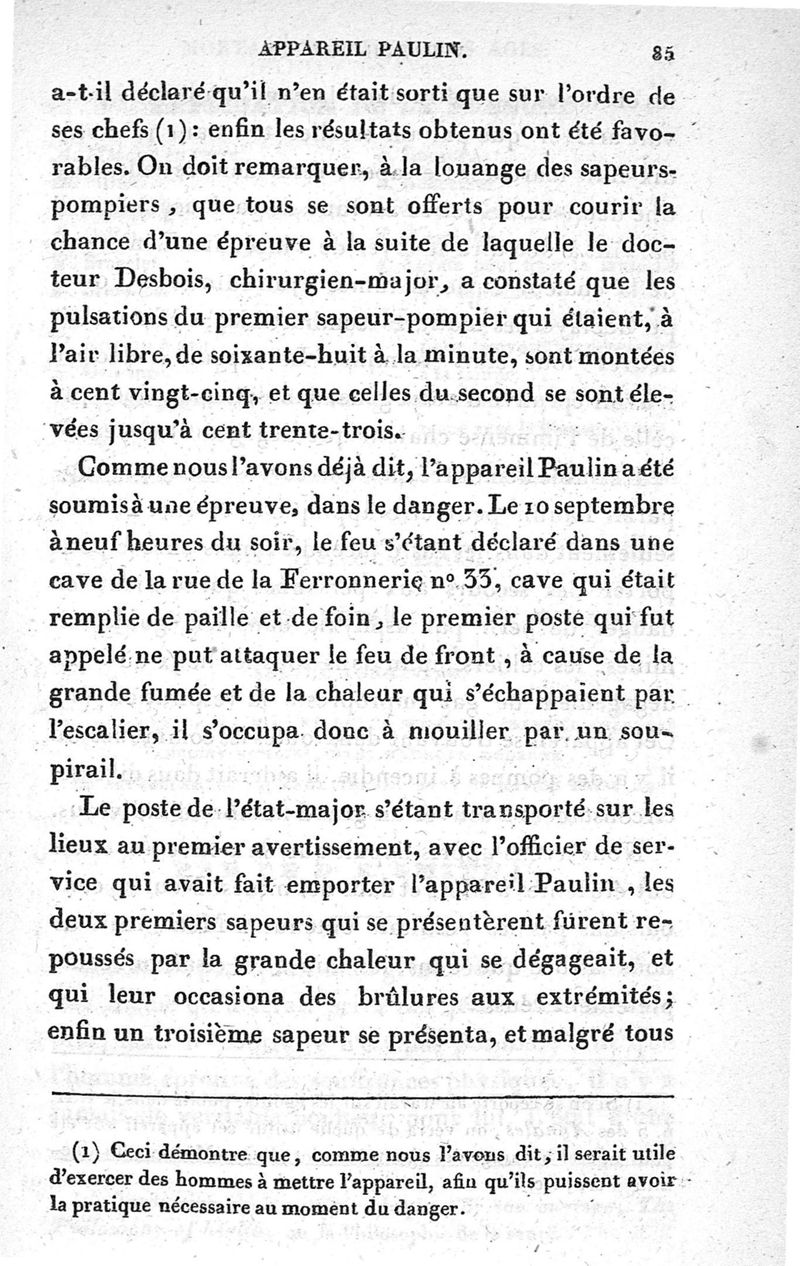 APPAREIL PAULIN. 85

a-t-il déclaré qu'il n'en était sorti que sur l'ordre de ses chefs (1) : enfin les résultats obtenus ont été favorables. On doit remarquer, à la louange des sapeurs-pompiers, que tous se sont offerts pour courir la chance d'une épreuve à la suite de laquelle le docteur Desbois, chirurgien-major, a constaté que les pulsations du premier sapeur-pompier qui étaient, à l'air libre, de soixante-huit à la minute, sont montées à cent vingt-cinq, et que celles du second se sont élevées jusqu'à cent trente-trois.

Comme nous l'avons déjà dit, l'appareil Paulin a été soumis à une épreuve, dans le danger. Le 10 septembre à neuf heures du soir, le feu s'étant déclaré dans une cave de la rue de la Ferronnerie no 33, cave qui était remplie de paille et de foin, le premier poste qui fut appelé ne put attaquer le feu de front, à cause de la grande fumée et de la chaleur qui s'échappaient par l'escalier, il s'occupa donc à mouiller par un soupirail.

Le poste de l'état-major s'étant transporté sur les lieux au premier avertissement, avec l'officier de service qui avait fait emporter l'appareil Paulin, les deux premiers sapeurs qui se présentèrent furent repoussés par la grande chaleur qui se dégageait, et qui leur occasiona des brûlures aux extrémités; enfin un troisième sapeur se présenta, et malgré tous

(1) Ceci démontre que, comme nous l'avons dit, il serait utile d'exercer des hommes à mettre l'appareil, afin qu'ils puissent avoir la pratique nécessaire au moment du danger.